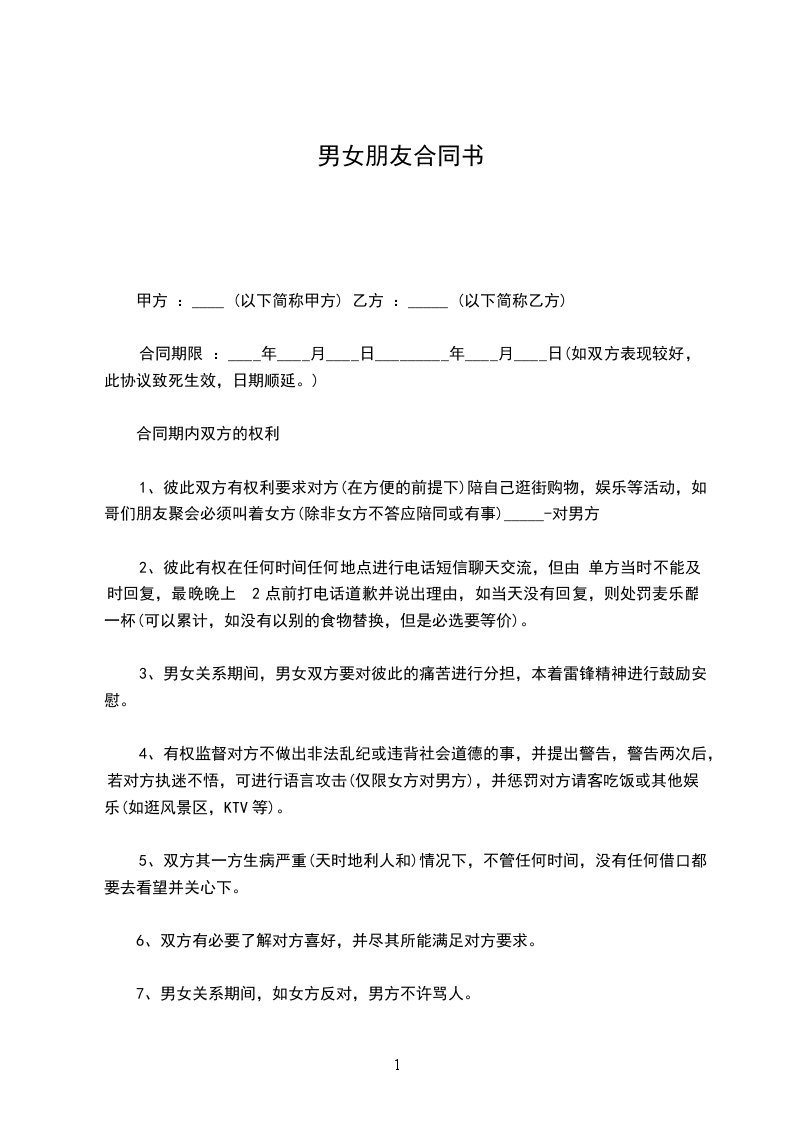 男女朋友合同书

甲方 ：____ (以下简称甲方) 乙方 ：_____ (以下简称乙方)

合同期限 ：____年____月____日_________年____月____日(如双方表现较好，此协议致死生效，日期顺延。)

合同期内双方的权利

1、彼此双方有权利要求对方(在方便的前提下)陪自己逛街购物，娱乐等活动，如哥们朋友聚会必须叫着女方(除非女方不答应陪同或有事)_____-对男方

2、彼此有权在任何时间任何地点进行电话短信聊天交流，但由 单方当时不能及时回复，最晚晚上 2 点前打电话道歉并说出理由，如当天没有回复，则处罚麦乐酷一杯(可以累计，如没有以别的食物替换，但是必选要等价)。

3、男女关系期间，男女双方要对彼此的痛苦进行分担，本着雷锋精神进行鼓励安慰。

4、有权监督对方不做出非法乱纪或违背社会道德的事，并提出警告，警告两次后，若对方执迷不悟，可进行语言攻击(仅限女方对男方)，并惩罚对方请客吃饭或其他娱乐(如逛风景区，KTV 等)。

5、双方其一方生病严重(天时地利人和)情况下，不管任何时间，没有任何借口都要去看望并关心下。

6、双方有必要了解对方喜好，并尽其所能满足对方要求。

7、男女关系期间，如女方反对，男方不许骂人。

1